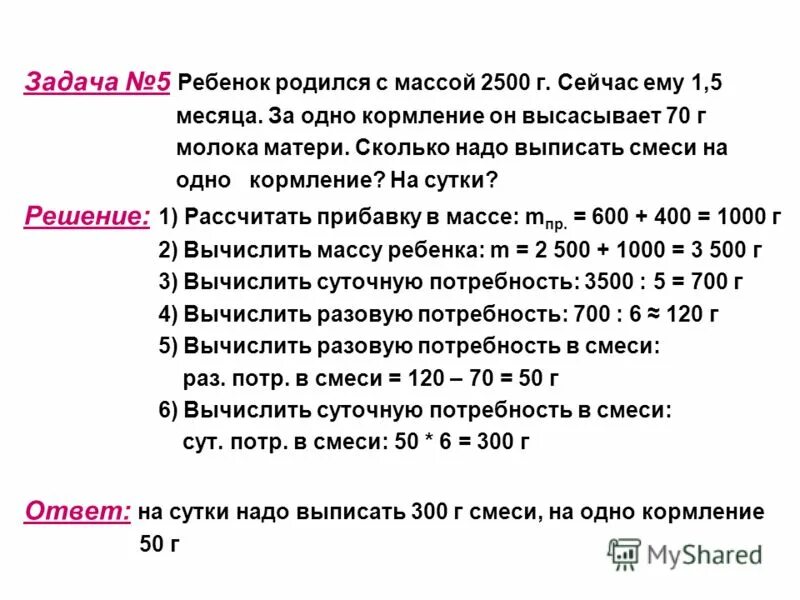 Задача №5 Ребенок родился с массой 2500 г. Сейчас ему 1,5 месяца. За одно кормление он высасывает 70 г молока матери. Сколько надо выписать смеси на одно кормление? На сутки?

Решение: 1) Рассчитать прибавку в массе: $m_{пр.}$ = 600 + 400 = 1000 г
2) Вычислить массу ребенка: m = 2 500 + 1000 = 3 500 г
3) Вычислить суточную потребность: 3500 : 5 = 700 г
4) Вычислить разовую потребность: 700 : 6 ≈ 120 г
5) Вычислить разовую потребность в смеси:
раз. потр. в смеси = 120 – 70 = 50 г
6) Вычислить суточную потребность в смеси:
сут. потр. в смеси: 50 * 6 = 300 г

Ответ: на сутки надо выписать 300 г смеси, на одно кормление 50 г

MyShared